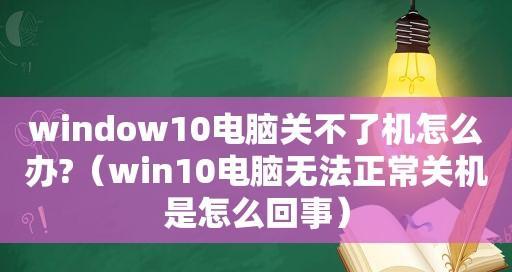 window10电脑关不了机怎么办?（win10电脑无法正常关机是怎么回事）